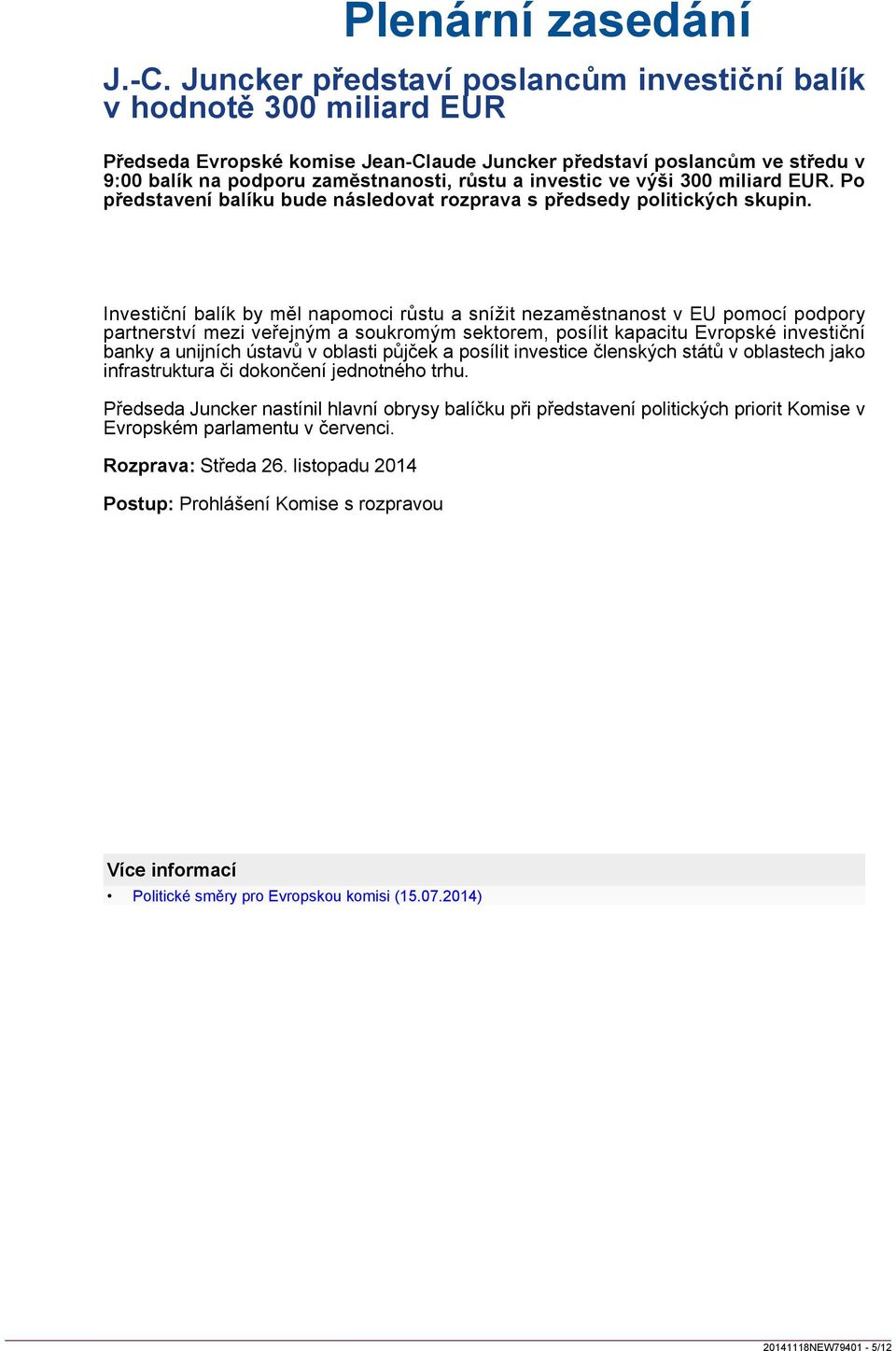 Plenární zasedání

J.-C. Juncker představí poslancům investiční balík v hodnotě 300 miliard EUR

Předseda Evropské komise Jean-Claude Juncker představí poslancům ve středu v 9:00 balík na podporu zaměstnanosti, růstu a investic ve výši 300 miliard EUR. Po představení balíku bude následovat rozprava s předsedy politických skupin.

Investiční balík by měl napomoci růstu a snížit nezaměstnanost v EU pomocí podpory partnerství mezi veřejným a soukromým sektorem, posílit kapacitu Evropské investiční banky a unijních ústavů v oblasti půjček a posílit investice členských států v oblastech jako infrastruktura či dokončení jednotného trhu.

Předseda Juncker nastínil hlavní obrysy balíčku při představení politických priorit Komise v Evropském parlamentu v červenci.

Rozprava: Středa 26. listopadu 2014

Postup: Prohlášení Komise s rozpravou

Více informací
• Politické směry pro Evropskou komisi (15.07.2014)

20141118NEW79401 - 5/12